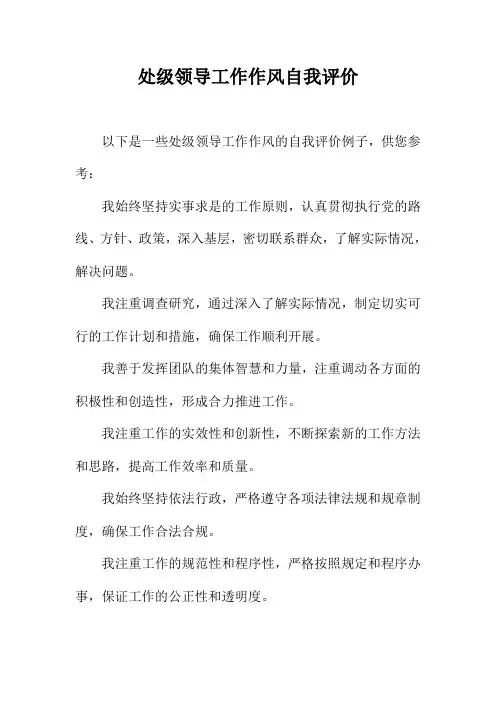 处级领导工作作风自我评价

以下是一些处级领导工作作风的自我评价例子，供您参考：

我始终坚持实事求是的工作原则，认真贯彻执行党的路线、方针、政策，深入基层，密切联系群众，了解实际情况，解决问题。

我注重调查研究，通过深入了解实际情况，制定切实可行的工作计划和措施，确保工作顺利开展。

我善于发挥团队的集体智慧和力量，注重调动各方面的积极性和创造性，形成合力推进工作。

我注重工作的实效性和创新性，不断探索新的工作方法和思路，提高工作效率和质量。

我始终坚持依法行政，严格遵守各项法律法规和规章制度，确保工作合法合规。

我注重工作的规范性和程序性，严格按照规定和程序办事，保证工作的公正性和透明度。